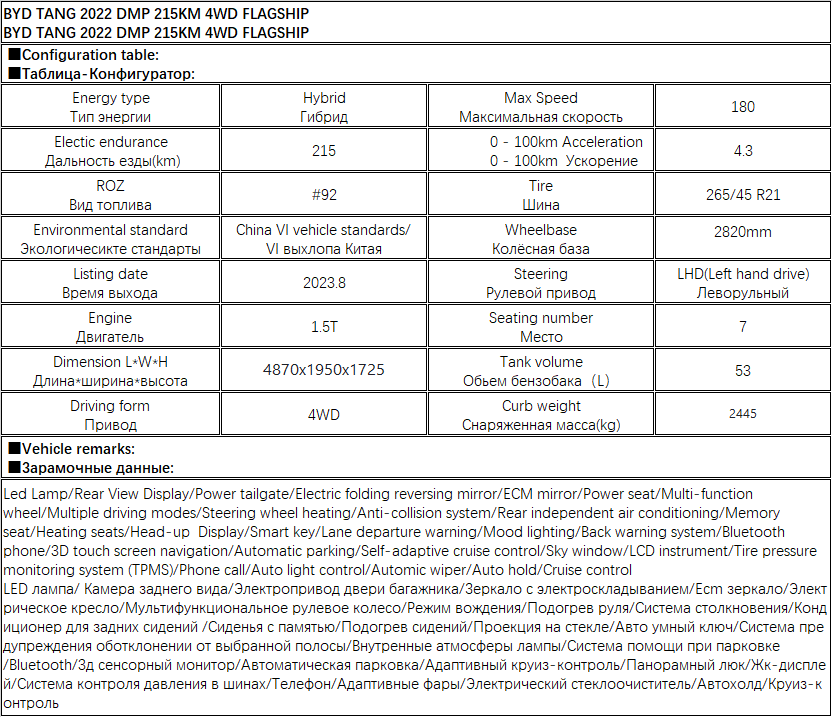 BYD TANG 2022 DMP 215KM 4WD FLAGSHIP
BYD TANG 2022 DMP 215KM 4WD FLAGSHIP

■Configuration table:
■Таблица-Конфигуратор:

| Energy type Тип энергии | Hybrid Гибрид | Max Speed Максимальная скорость | 180 |
|---|---|---|---|
| Electic endurance Дальность езды(km) | 215 | 0 - 100km Acceleration 0 - 100km Ускорение | 4.3 |
| ROZ Вид топлива | #92 | Tire Шина | 265/45 R21 |
| Environmental standard Экологичесикте стандарты | China VI vehicle standards/ VI выхлопа Китая | Wheelbase Колёсная база | 2820mm |
| Listing date Время выхода | 2023.8 | Steering Рулевой привод | LHD(Left hand drive) Леворульный |
| Engine Двигатель | 1.5T | Seating number Место | 7 |
| Dimension L*W*H Длина*ширина*высота | 4870x1950x1725 | Tank volume Обьем бензобака（L) | 53 |
| Driving form Привод | 4WD | Curb weight Снаряженная масса(kg) | 2445 |

■Vehicle remarks:
■Зарамочные данные:

Led Lamp/Rear View Display/Power tailgate/Electric folding reversing mirror/ECM mirror/Power seat/Multi-function wheel/Multiple driving modes/Steering wheel heating/Anti-collision system/Rear independent air conditioning/Memory seat/Heating seats/Head-up Display/Smart key/Lane departure warning/Mood lighting/Back warning system/Bluetooth phone/3D touch screen navigation/Automatic parking/Self-adaptive cruise control/Sky window/LCD instrument/Tire pressure monitoring system (TPMS)/Phone call/Auto light control/Automic wiper/Auto hold/Cruise control
LED лампа/ Камера заднего вида/Электропривод двери багажника/Зеркало с электроскладыванием/Ecm зеркало/Электрическое кресло/Мультифункциональное рулевое колесо/Режим вождения/Подогрев руля/Система столкновения/Кондиционер для задних сидений /Сиденья с памятью/Подогрев сидений/Проекция на стекле/Авто умный ключ/Система предупреждения оботклонении от выбранной полосы/Внутренные атмосферы лампы/Система помощи при парковке /Bluetooth/3д сенсорный монитор/Автоматическая парковка/Адаптивный круиз-контроль/Панорамный люк/Жк-дисплей/Система контроля давления в шинах/Телефон/Адаптивные фары/Электрический стеклоочиститель/Автохолд/Круиз-контроль